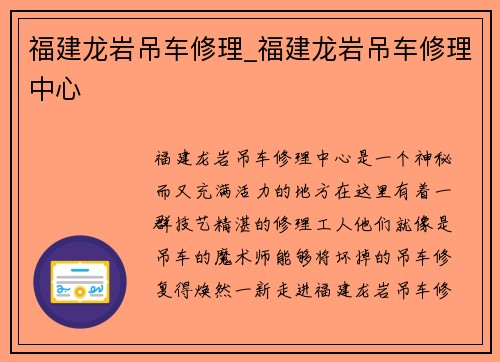 福建龙岩吊车修理_福建龙岩吊车修理中心

福建龙岩吊车修理中心是一个神秘而又充满活力的地方在这里有着一群技艺精湛的修理工人他们就像是吊车的魔术师能够将坏掉的吊车修复得焕然一新走进福建龙岩吊车修